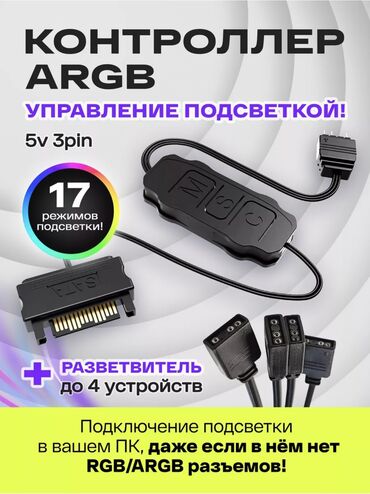 КОНТРОЛЛЕР ARGB

УПРАВЛЕНИЕ ПОДСВЕТКОЙ!

5v 3pin

17 режимов подсветки!

M S C

+ РАЗВЕТВИТЕЛЬ до 4 устройств

Подключение подсветки в вашем ПК, даже если в нём нет RGB/ARGB разъемов!